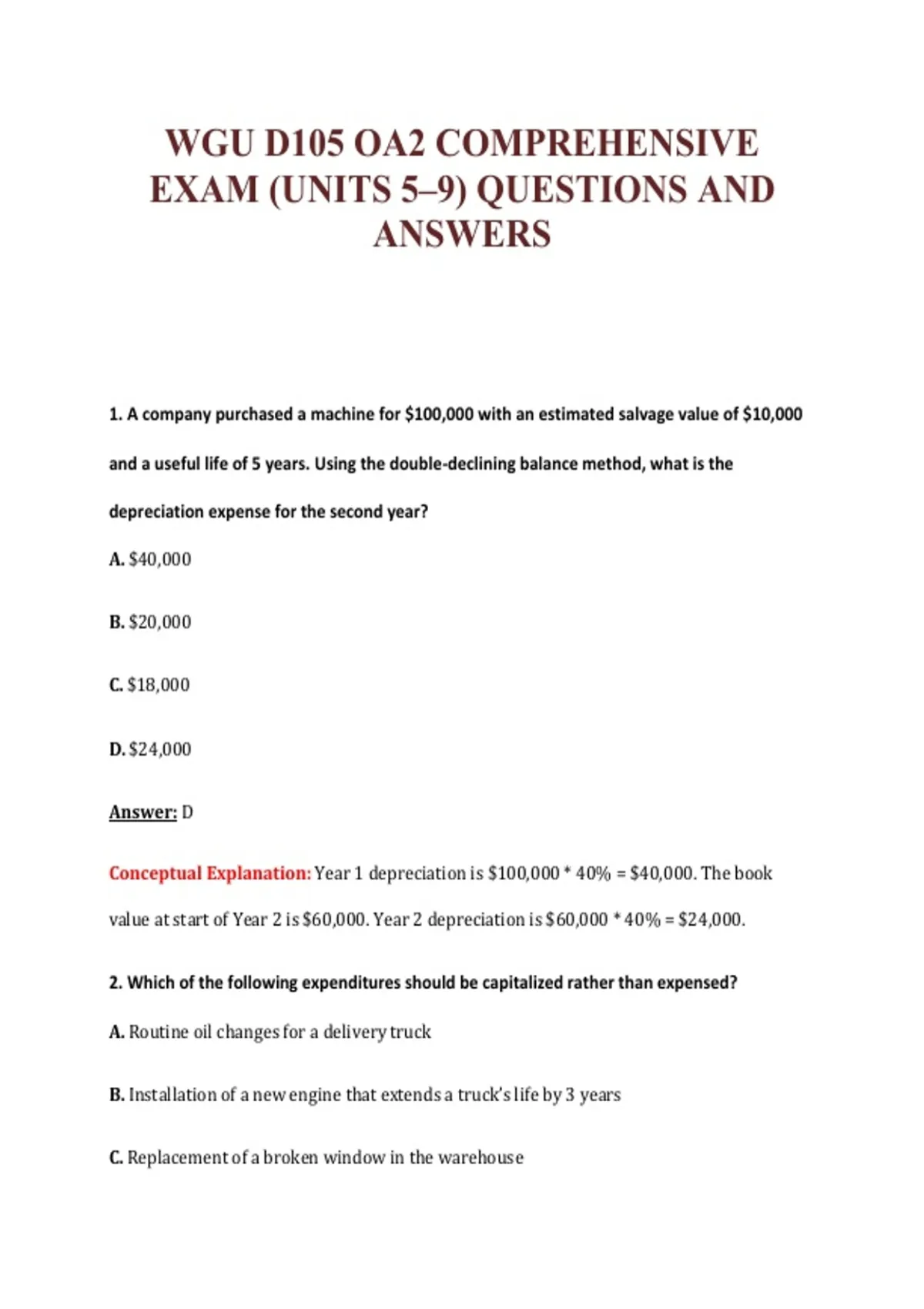 WGU D105 OA2 COMPREHENSIVE EXAM (UNITS 5–9) QUESTIONS AND ANSWERS

1. A company purchased a machine for \$100,000 with an estimated salvage value of \$10,000 and a useful life of 5 years. Using the double-declining balance method, what is the depreciation expense for the second year?

A. \$40,000

B. \$20,000

C. \$18,000

D. \$24,000

Answer: D

Conceptual Explanation: Year 1 depreciation is \$100,000 * 40% = \$40,000. The book value at start of Year 2 is \$60,000. Year 2 depreciation is \$60,000 * 40% = \$24,000.

2. Which of the following expenditures should be capitalized rather than expensed?

A. Routine oil changes for a delivery truck

B. Installation of a new engine that extends a truck's life by 3 years

C. Replacement of a broken window in the warehouse